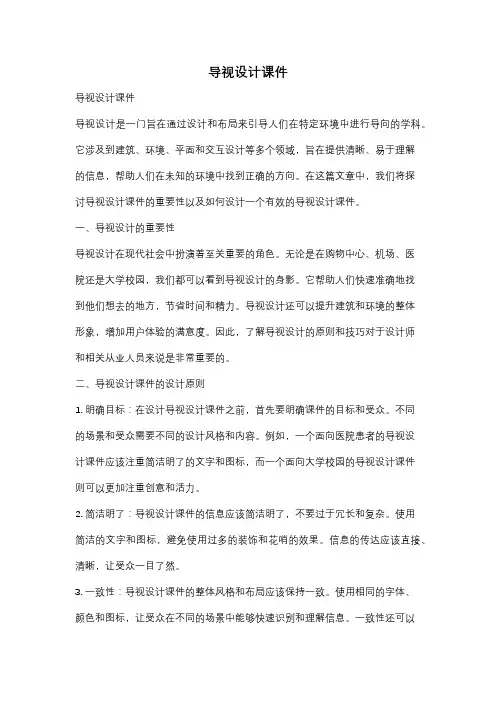 导视设计课件

导视设计课件

导视设计是一门旨在通过设计和布局来引导人们在特定环境中进行导向的学科。它涉及到建筑、环境、平面和交互设计等多个领域，旨在提供清晰、易于理解的信息，帮助人们在未知的环境中找到正确的方向。在这篇文章中，我们将探讨导视设计课件的重要性以及如何设计一个有效的导视设计课件。

一、导视设计的重要性

导视设计在现代社会中扮演着至关重要的角色。无论是在购物中心、机场、医院还是大学校园，我们都可以看到导视设计的身影。它帮助人们快速准确地找到他们想去的地方，节省时间和精力。导视设计还可以提升建筑和环境的整体形象，增加用户体验的满意度。因此，了解导视设计的原则和技巧对于设计师和相关从业人员来说是非常重要的。

二、导视设计课件的设计原则

1. 明确目标：在设计导视设计课件之前，首先要明确课件的目标和受众。不同的场景和受众需要不同的设计风格和内容。例如，一个面向医院患者的导视设计课件应该注重简洁明了的文字和图标，而一个面向大学校园的导视设计课件则可以更加注重创意和活力。

2. 简洁明了：导视设计课件的信息应该简洁明了，不要过于冗长和复杂。使用简洁的文字和图标，避免使用过多的装饰和花哨的效果。信息的传达应该直接、清晰，让受众一目了然。

3. 一致性：导视设计课件的整体风格和布局应该保持一致。使用相同的字体、颜色和图标，让受众在不同的场景中能够快速识别和理解信息。一致性还可以